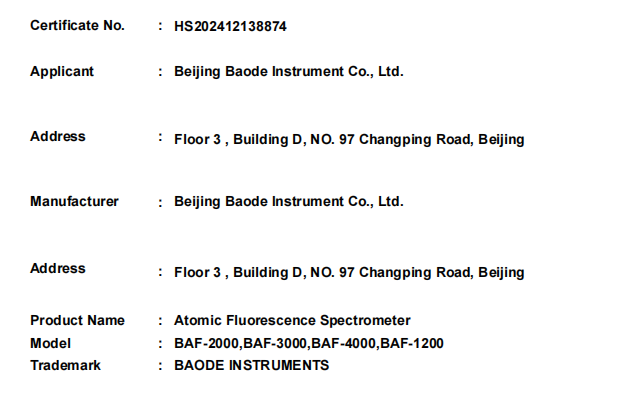 Certificate No. : HS202412138874

Applicant : Beijing Baode Instrument Co., Ltd.

Address : Floor 3 , Building D, NO. 97 Changping Road, Beijing

Manufacturer : Beijing Baode Instrument Co., Ltd.

Address : Floor 3 , Building D, NO. 97 Changping Road, Beijing

Product Name : Atomic Fluorescence Spectrometer
Model : BAF-2000,BAF-3000,BAF-4000,BAF-1200
Trademark : BAODE INSTRUMENTS